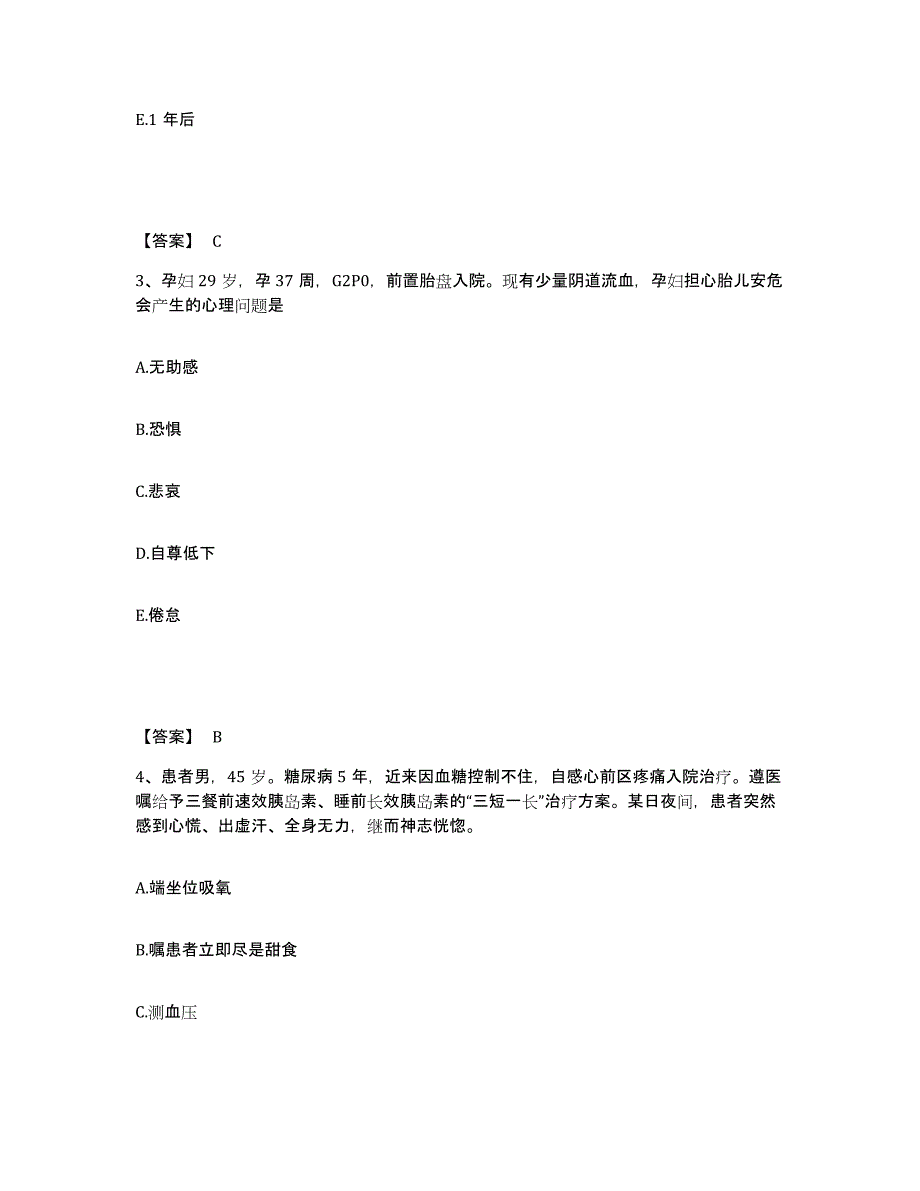 E.1 年后

【答案】 C

3、孕妇 29 岁，孕 37 周，G2P0，前置胎盘入院。现有少量阴道流血，孕妇担心胎儿安危会产生的心理问题是

A.无助感

B.恐惧

C.悲哀

D.自尊低下

E.倦怠

【答案】 B

4、患者男，45 岁。糖尿病 5 年，近来因血糖控制不住，自感心前区疼痛入院治疗。遵医嘱给予三餐前速效胰岛素、睡前长效胰岛素的“三短一长”治疗方案。某日夜间，患者突然感到心慌、出虚汗、全身无力，继而神志恍惚。

A.端坐位吸氧

B.嘱患者立即尽是甜食

C.测血压